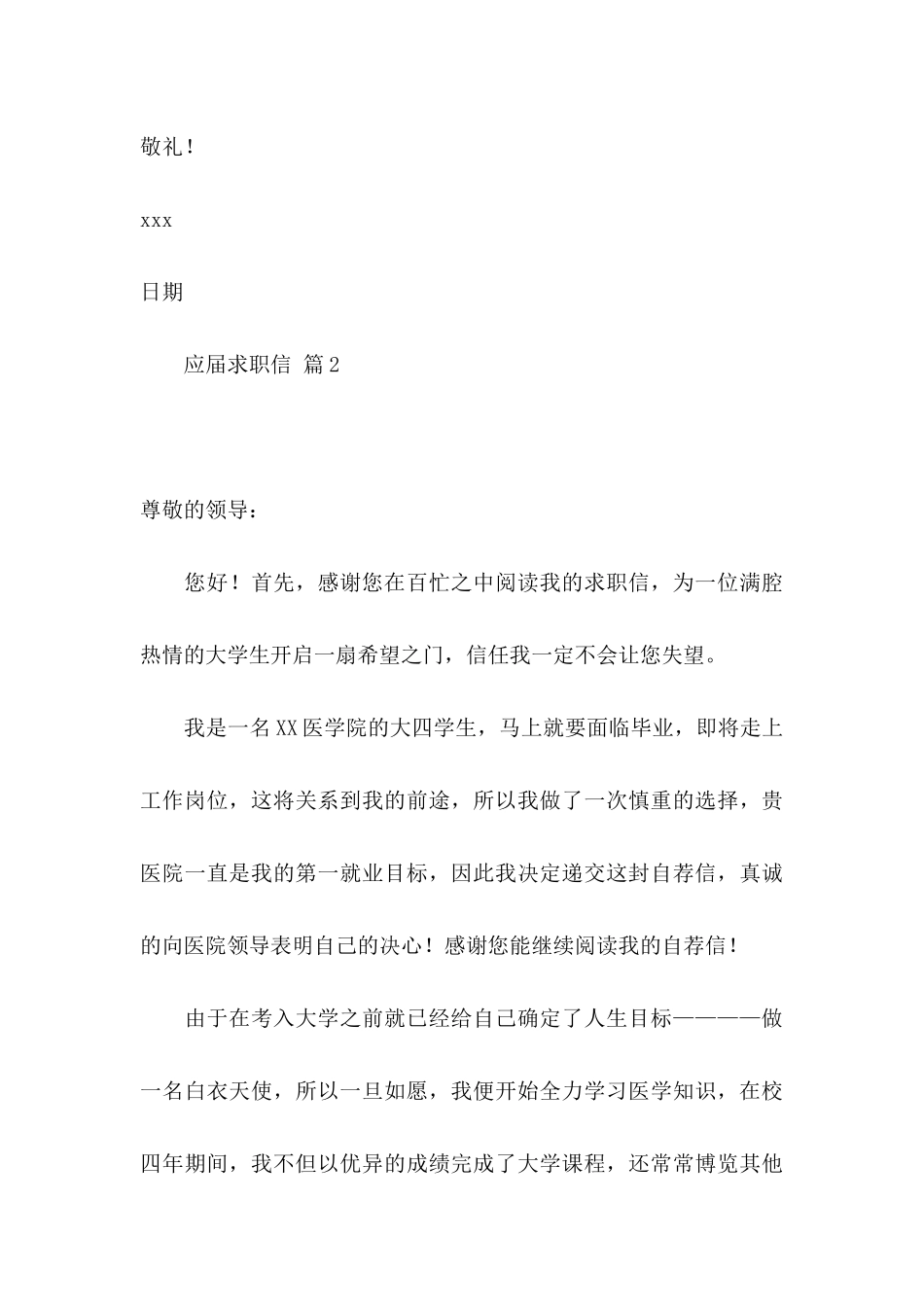 敬礼！

xxx

日期

应届求职信 篇2

尊敬的领导：

您好！首先，感谢您在百忙之中阅读我的求职信，为一位满腔热情的大学生开启一扇希望之门，信任我一定不会让您失望。

我是一名XX医学院的大四学生，马上就要面临毕业，即将走上工作岗位，这将关系到我的前途，所以我做了一次慎重的选择，贵医院一直是我的第一就业目标，因此我决定递交这封自荐信，真诚的向医院领导表明自己的决心！感谢您能继续阅读我的自荐信！

由于在考入大学之前就已经给自己确定了人生目标————做一名白衣天使，所以一旦如愿，我便开始全力学习医学知识，在校四年期间，我不但以优异的成绩完成了大学课程，还常常博览其他